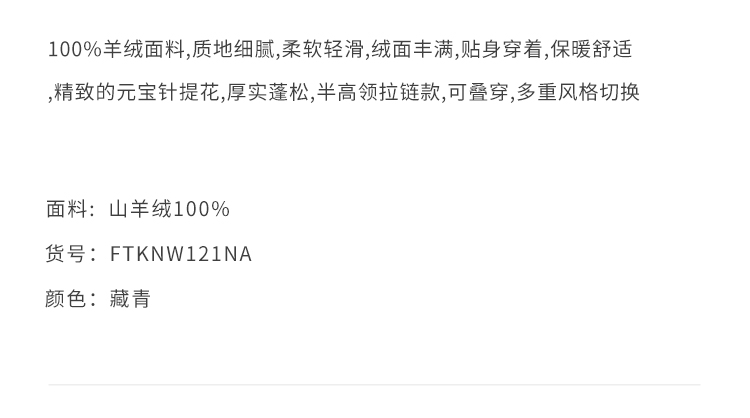 100%羊绒面料,质地细腻,柔软轻滑,绒面丰满,贴身穿着,保暖舒适,精致的元宝针提花,厚实蓬松,半高领拉链款,可叠穿,多重风格切换

面料：山羊绒100%

货号：FTKNW121NA

颜色：藏青